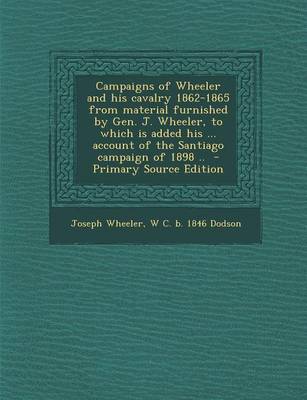 Campaigns of Wheeler and his cavalry 1862-1865 from material furnished by Gen. J. Wheeler, to which is added his ... account of the Santiago campaign of 1898 .. - Primary Source Edition

Joseph Wheeler, W C. b. 1846 Dodson